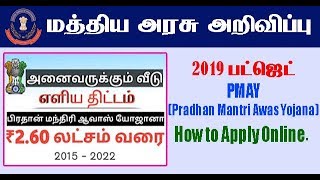 மத்திய அரசு அறிவிப்பு

அனைவருக்கும் வீடு
எளிய திட்டம்
பிரதான் மந்திரி ஆவாஸ் யோஜானா
₹2.60 லட்சம் வரை
2015 - 2022

2019 பட்ஜெட்
PMAY
(Pradhan Mantri Awas Yojana)
How to Apply Online.